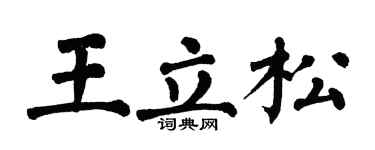 王立松
词典网